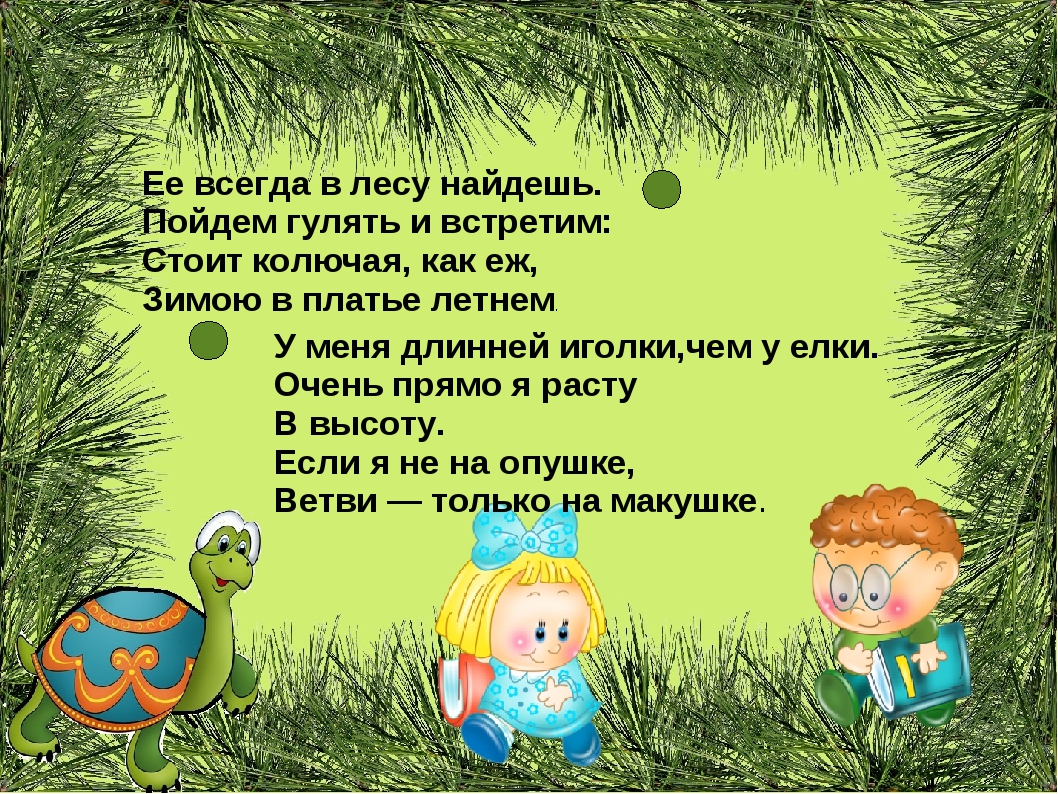 Ее всегда в лесу найдешь.
Пойдем гулять и встретим:
Стоит колючая, как еж,
Зимою в платье летнем.

У меня длинней иголки,чем у елки.
Очень прямо я расту
В высоту.
Если я не на опушке,
Ветви — только на макушке.